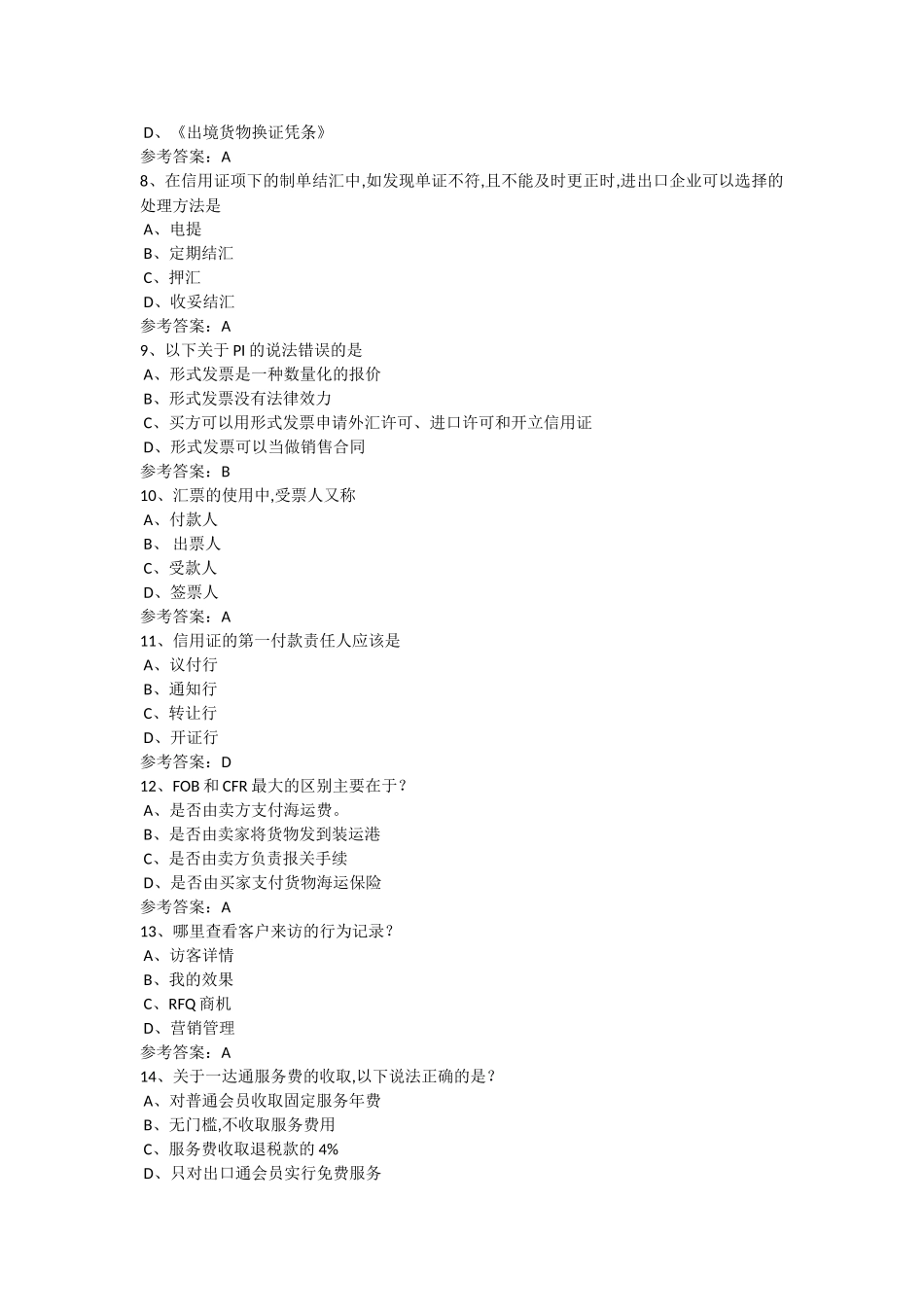 D、《出境货物换证凭条》
参考答案：A
8、在信用证项下的制单结汇中,如发现单证不符,且不能及时更正时,进出口企业可以选择的处理方法是
A、电提
B、定期结汇
C、押汇
D、收妥结汇
参考答案：A
9、以下关于 PI 的说法错误的是
A、形式发票是一种数量化的报价
B、形式发票没有法律效力
C、买方可以用形式发票申请外汇许可、进口许可和开立信用证
D、形式发票可以当做销售合同
参考答案：B
10、汇票的使用中,受票人又称
A、付款人
B、 出票人
C、受款人
D、签票人
参考答案：A
11、信用证的第一付款责任人应该是
A、议付行
B、通知行
C、转让行
D、开证行
参考答案：D
12、FOB 和 CFR 最大的区别主要在于？
A、是否由卖方支付海运费。
B、是否由卖家将货物发到装运港
C、是否由卖方负责报关手续
D、是否由买家支付货物海运保险
参考答案：A
13、哪里查看客户来访的行为记录？
A、访客详情
B、我的效果
C、RFQ 商机
D、营销管理
参考答案：A
14、关于一达通服务费的收取,以下说法正确的是？
A、对普通会员收取固定服务年费
B、无门槛,不收取服务费用
C、服务费收取退税款的 4%
D、只对出口通会员实行免费服务